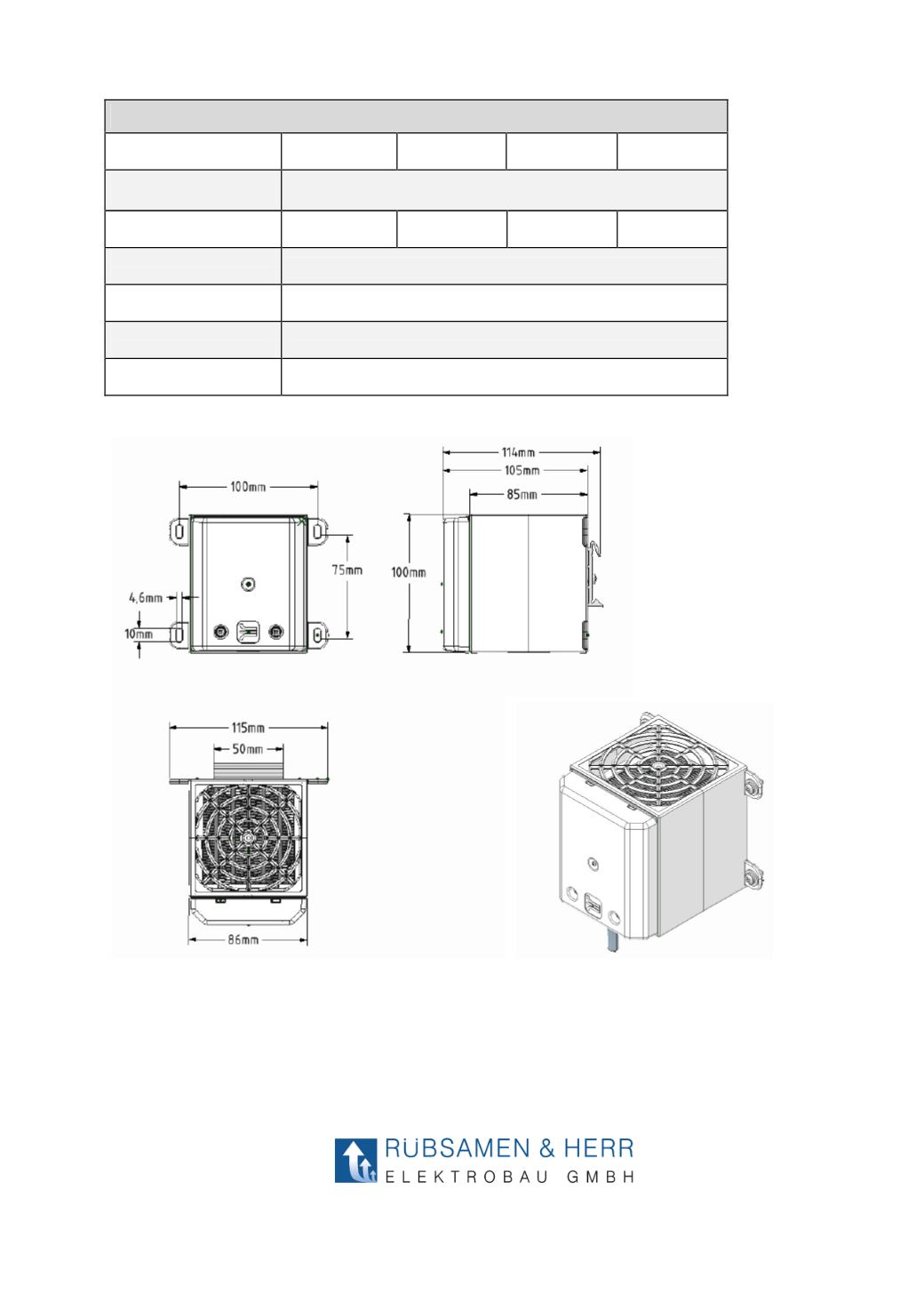 100mm

75mm

4,6mm

10mm

114mm

105mm

85mm

100mm

115mm

50mm

86mm

RÜBSAMEN & HERR
ELEKTROBAU GMBH